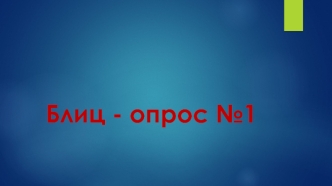 Блиц - опрос №1